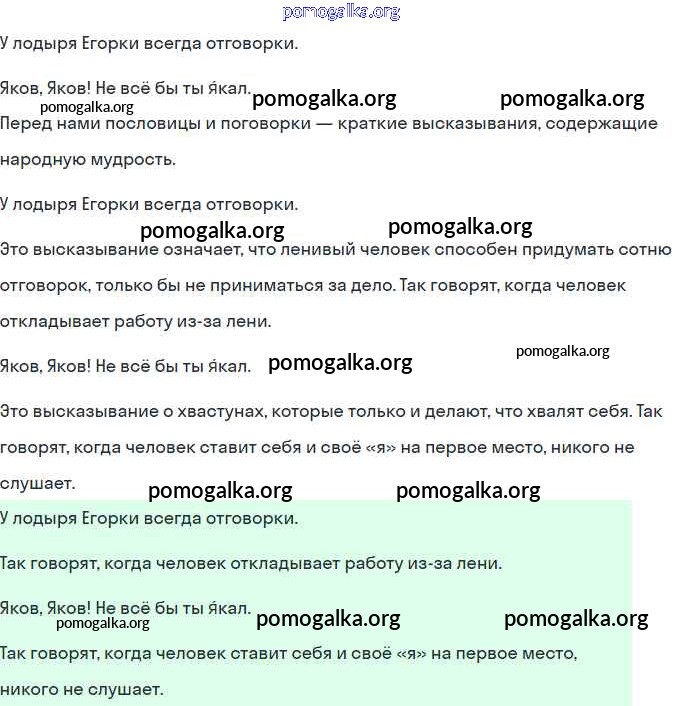 pomogalka.org

У лодыря Егорки всегда отговорки.

Яков, Яков! Не всё бы ты я́кал.

pomogalka.org pomogalka.org pomogalka.org

Перед нами пословицы и поговорки — краткие высказывания, содержащие народную мудрость.

У лодыря Егорки всегда отговорки.

pomogalka.org pomogalka.org

Это высказывание означает, что ленивый человек способен придумать сотню отговорок, только бы не приниматься за дело. Так говорят, когда человек откладывает работу из-за лени.

Яков, Яков! Не всё бы ты я́кал. pomogalka.org pomogalka.org

Это высказывание о хвастунах, которые только и делают, что хвалят себя. Так говорят, когда человек ставит себя и своё «я» на первое место, никого не слушает.

pomogalka.org pomogalka.org

У лодыря Егорки всегда отговорки.

Так говорят, когда человек откладывает работу из-за лени.

Яков, Яков! Не всё бы ты я́кал.

pomogalka.org pomogalka.org pomogalka.org

Так говорят, когда человек ставит себя и своё «я» на первое место, никого не слушает.